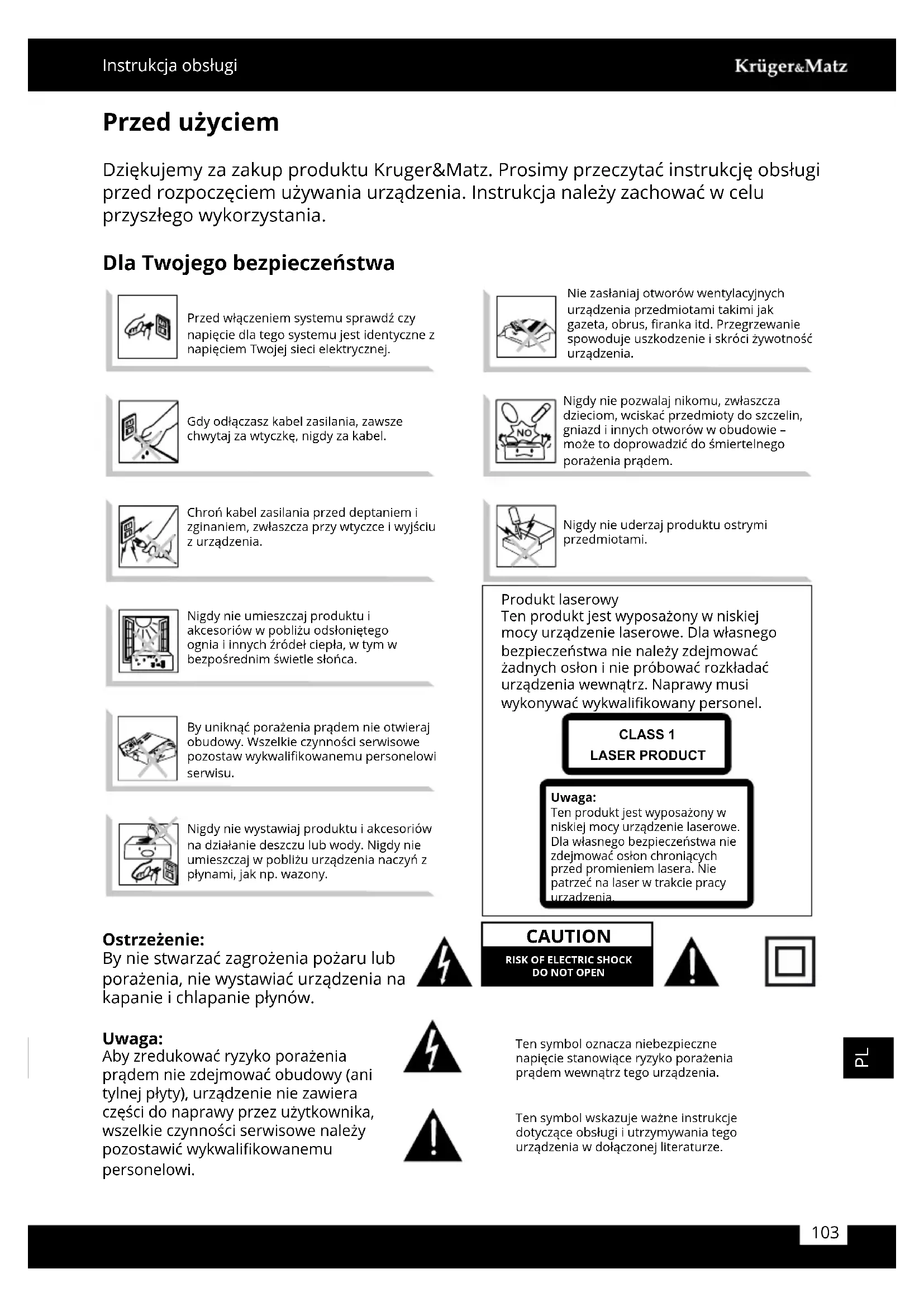 Instrukcja obsługi

Krüger&Matz

Przed użyciem

Dziękujemy za zakup produktu Kruger&Matz. Prosimy przeczytać instrukcję obsługi przed rozpoczęciem używania urządzenia. Instrukcja należy zachować w celu przyszłego wykorzystania.

Dla Twojego bezpieczeństwa

Przed włączeniem systemu sprawdź czy napięcie dla tego systemu jest identyczne z napięciem Twojej sieci elektrycznej.

Gdy odłączasz kabel zasilania, zawsze chwytaj za wtyczkę, nigdy za kabel.

Chroń kabel zasilania przed deptaniem i zginaniem, zwłaszcza przy wtyczce i wyjściu z urządzenia.

Nigdy nie umieszczaj produktu i akcesoriów w pobliżu odsłoniętego ognia i innych źródeł ciepła, w tym w bezpośrednim świetle słońca.

By uniknąć porażenia prądem nie otwieraj obudowy. Wszelkie czynności serwisowe pozostaw wykwalifikowanemu personelowi serwisu.

Nigdy nie wystawiaj produktu i akcesoriów na działanie deszczu lub wody. Nigdy nie umieszczaj w pobliżu urządzenia naczyń z płynami, jak np. wazony.

Nie zasłaniaj otworów wentylacyjnych urządzenia przedmiotami takimi jak gazeta, obrus, firanka itd. Przegrzewanie spowoduje uszkodzenie i skróci żywotność urządzenia.

NO

Nigdy nie pozwalaj nikomu, zwłaszcza dzieciom, wciskać przedmioty do szczelin, gniazd i innych otworów w obudowie – może to doprowadzić do śmiertelnego porażenia prądem.

Nigdy nie uderzaj produktu ostrymi przedmiotami.

Produkt laserowy
Ten produkt jest wyposażony w niskiej mocy urządzenie laserowe. Dla własnego bezpieczeństwa nie należy zdejmować żadnych osłon i nie próbować rozkładać urządzenia wewnątrz. Naprawy musi wykonywać wykwalifikowany personel.

CLASS 1
LASER PRODUCT

Uwaga:
Ten produkt jest wyposażony w niskiej mocy urządzenie laserowe. Dla własnego bezpieczeństwa nie zdejmować osłon chroniących przed promieniem lasera. Nie patrzeć na laser w trakcie pracy urządzenia.

Ostrzeżenie:
By nie stwarzać zagrożenia pożaru lub porażenia, nie wystawiać urządzenia na kapanie i chlapanie płynów.

CAUTION
RISK OF ELECTRIC SHOCK
DO NOT OPEN

Uwaga:
Aby zredukować ryzyko porażenia prądem nie zdejmować obudowy (ani tylnej płyty), urządzenie nie zawiera części do naprawy przez użytkownika, wszelkie czynności serwisowe należy pozostawić wykwalifikowanemu personelowi.

Ten symbol oznacza niebezpieczne napięcie stanowiące ryzyko porażenia prądem wewnątrz tego urządzenia.

Ten symbol wskazuje ważne instrukcje dotyczące obsługi i utrzymywania tego urządzenia w dołączonej literaturze.

PL

103